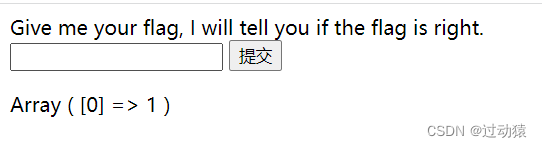 Give me your flag, I will tell you if the flag is right.

提交

Array ( [0] => 1 )

CSDN @过动猿